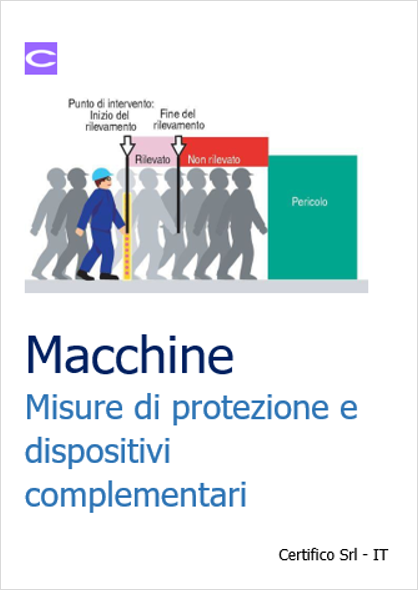 Punto di intervento: Inizio del rilevamento

Fine del rilevamento

Rilevato

Non rilevato

Pericolo

Macchine

Misure di protezione e dispositivi complementari

Certifico Srl - IT